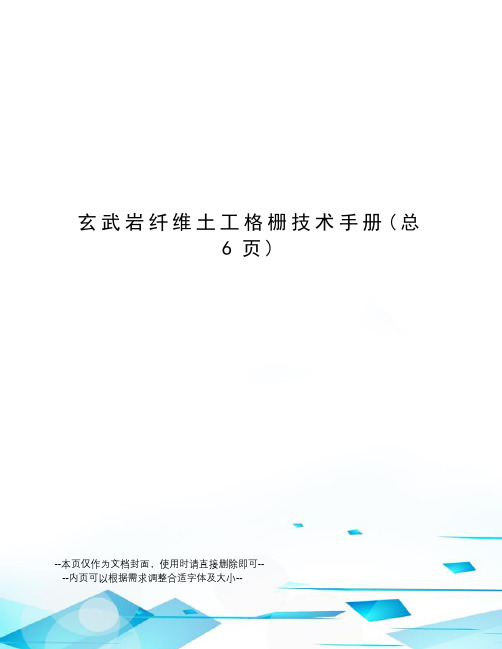 玄武岩纤维土工格栅技术手册（总6页）

--本页仅作为文档封面，使用时请直接删除即可--
--内页可以根据需求调整合适字体及大小--